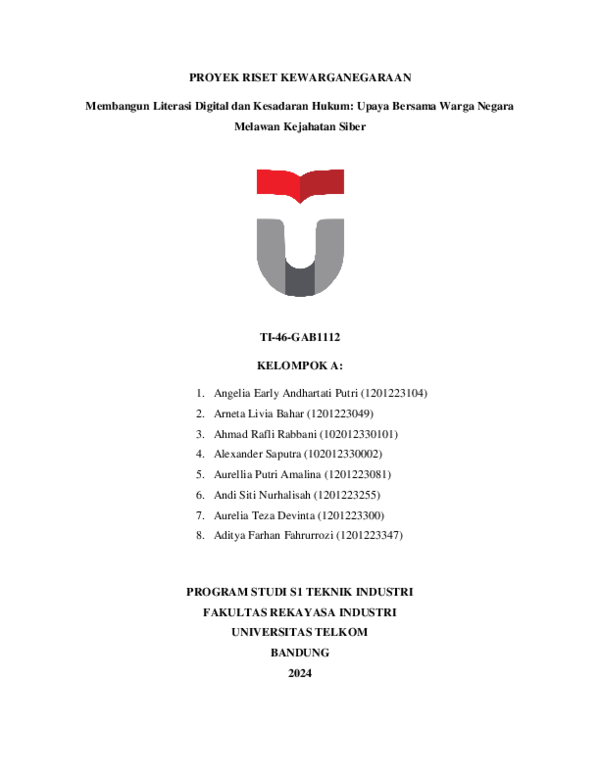 PROYEK RISET KEWARGANEGARAAN

Membangun Literasi Digital dan Kesadaran Hukum: Upaya Bersama Warga Negara Melawan Kejahatan Siber

TI-46-GAB1112

KELOMPOK A:

1. Angelia Early Andhartati Putri (1201223104)
2. Arneta Livia Bahar (1201223049)
3. Ahmad Rafli Rabbani (102012330101)
4. Alexander Saputra (102012330002)
5. Aurellia Putri Amalina (1201223081)
6. Andi Siti Nurhalisah (1201223255)
7. Aurelia Teza Devinta (1201223300)
8. Aditya Farhan Fahrurrozi (1201223347)

PROGRAM STUDI S1 TEKNIK INDUSTRI
FAKULTAS REKAYASA INDUSTRI
UNIVERSITAS TELKOM
BANDUNG
2024